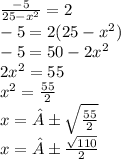 $\frac{-5}{25-x^2} = 2$
$-5 = 2(25 - x^2)$
$-5 = 50 - 2x^2$
$2x^2 = 55$
$x^2 = \frac{55}{2}$
$x = \hat{A} \pm \sqrt{\frac{55}{2}}$
$x = \hat{A} \pm \frac{\sqrt{110}}{2}$